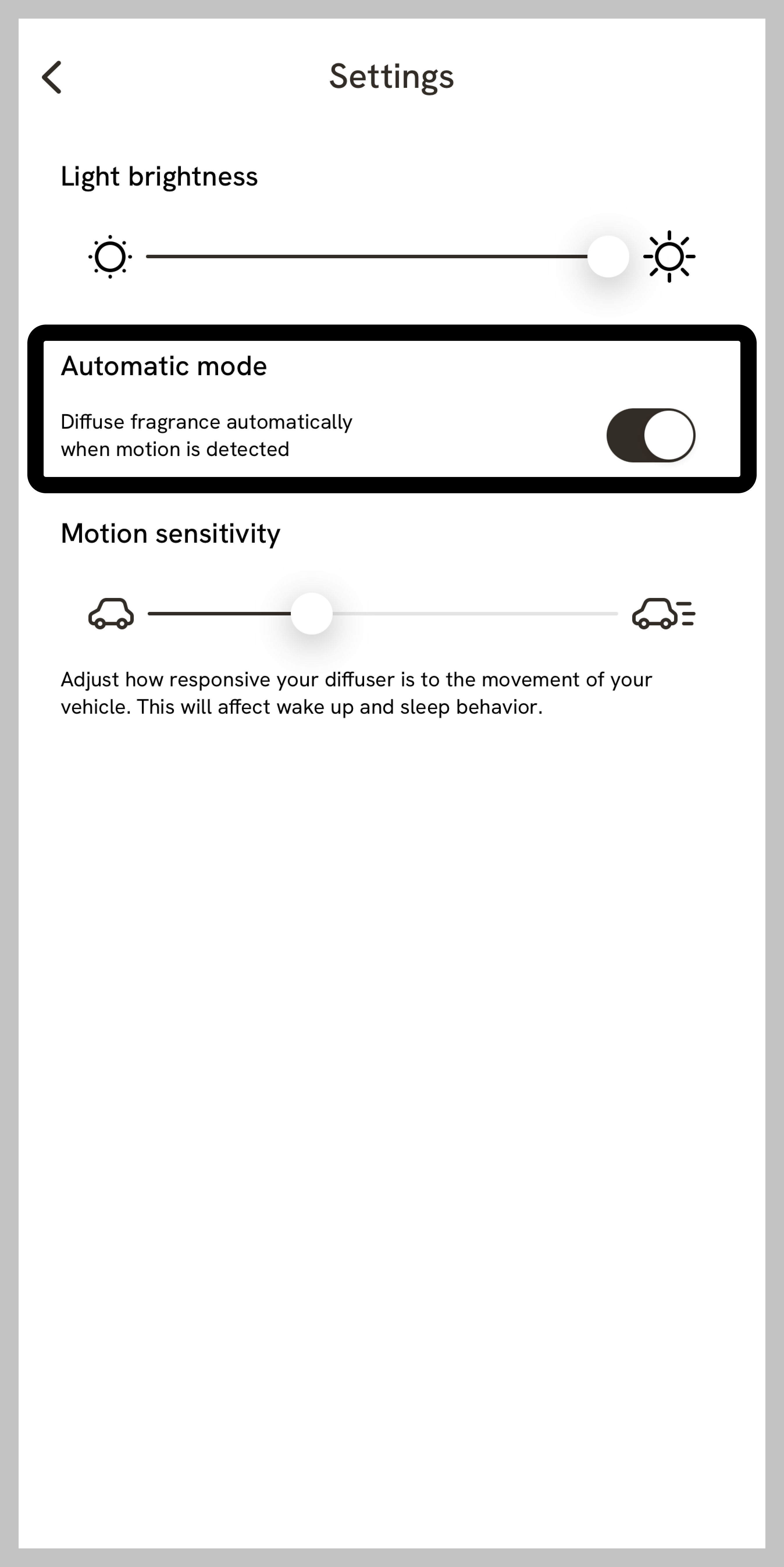 Settings

Light brightness

Automatic mode

Diffuse fragrance automatically when motion is detected

Motion sensitivity

Adjust how responsive your diffuser is to the movement of your vehicle. This will affect wake up and sleep behavior.